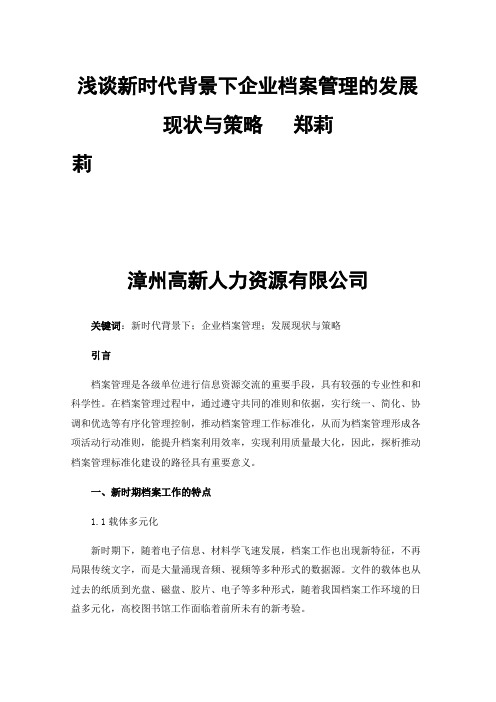 浅谈新时代背景下企业档案管理的发展现状与策略　郑莉莉

漳州高新人力资源有限公司

关键词：新时代背景下；企业档案管理；发展现状与策略

引言

档案管理是各级单位进行信息资源交流的重要手段，具有较强的专业性和和科学性。在档案管理过程中，通过遵守共同的准则和依据，实行统一、简化、协调和优选等有序化管理控制，推动档案管理工作标准化，从而为档案管理形成各项活动行动准则，能提升档案利用效率，实现利用质量最大化，因此，探析推动档案管理标准化建设的路径具有重要意义。

一、新时期档案工作的特点

1.1 载体多元化

新时期下，随着电子信息、材料学飞速发展，档案工作也出现新特征，不再局限传统文字，而是大量涌现音频、视频等多种形式的数据源。文件的载体也从过去的纸质到光盘、磁盘、胶片、电子等多种形式，随着我国档案工作环境的日益多元化，高校图书馆工作面临着前所未有的新考验。